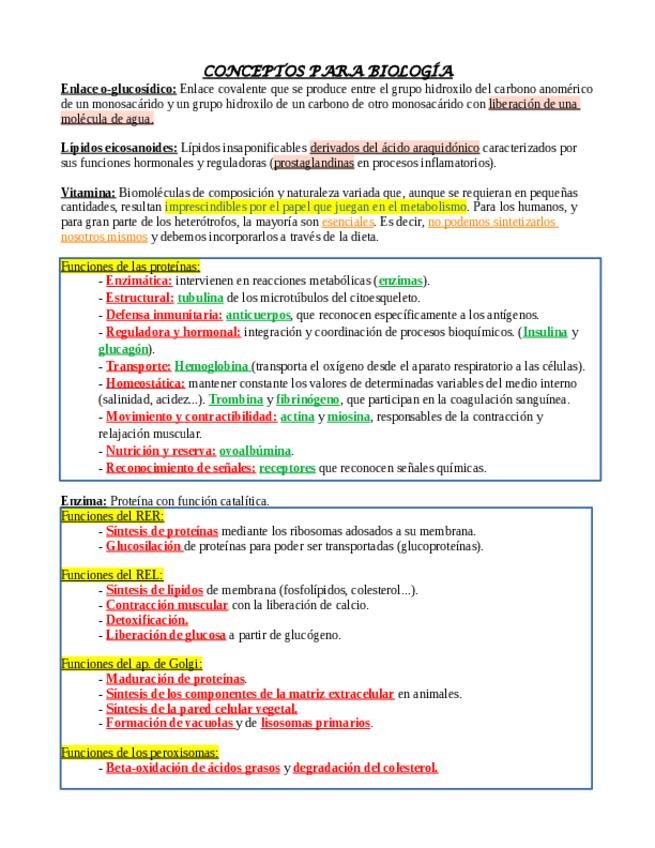 CONCEPTOS PARA BIOLOGÍA

Enlace o-glucosídico: Enlace covalente que se produce entre el grupo hidroxilo del carbono anomérico de un monosacárido y un grupo hidroxilo de un carbono de otro monosacárido con liberación de una molécula de agua.

Lípidos eicosanoides: Lípidos insaponificables derivados del ácido araquidónico caracterizados por sus funciones hormonales y reguladoras (prostaglandinas en procesos inflamatorios).

Vitamina: Biomoléculas de composición y naturaleza variada que, aunque se requieran en pequeñas cantidades, resultan imprescindibles por el papel que juegan en el metabolismo. Para los humanos, y para gran parte de los heterótrofos, la mayoría son esenciales. Es decir, no podemos sintetizarlos nosotros mismos y debemos incorporarlos a través de la dieta.

Funciones de las proteínas:
- Enzimática: intervienen en reacciones metabólicas (enzimas).
- Estructural: tubulina de los microtúbulos del citoesqueleto.
- Defensa inmunitaria: anticuerpos, que reconocen específicamente a los antígenos.
- Reguladora y hormonal: integración y coordinación de procesos bioquímicos. (Insulina y glucagón).
- Transporte: Hemoglobina (transporta el oxígeno desde el aparato respiratorio a las células).
- Homeostática: mantener constante los valores de determinadas variables del medio interno (salinidad, acidez...). Trombina y fibrinógeno, que participan en la coagulación sanguínea.
- Movimiento y contractibilidad: actina y miosina, responsables de la contracción y relajación muscular.
- Nutrición y reserva: ovoalbúmina.
- Reconocimiento de señales: receptores que reconocen señales químicas.

Enzima: Proteína con función catalítica.
Funciones del RER:
- Síntesis de proteínas mediante los ribosomas adosados a su membrana.
- Glucosilación de proteínas para poder ser transportadas (glucoproteínas).

Funciones del REL:
- Síntesis de lípidos de membrana (fosfolípidos, colesterol...).
- Contracción muscular con la liberación de calcio.
- Detoxificación.
- Liberación de glucosa a partir de glucógeno.

Funciones del ap. de Golgi:
- Maduración de proteínas.
- Síntesis de los componentes de la matriz extracelular en animales.
- Síntesis de la pared celular vegetal.
- Formación de vacuolas y de lisosomas primarios.

Funciones de los peroxisomas:
- Beta-oxidación de ácidos grasos y degradación del colesterol.